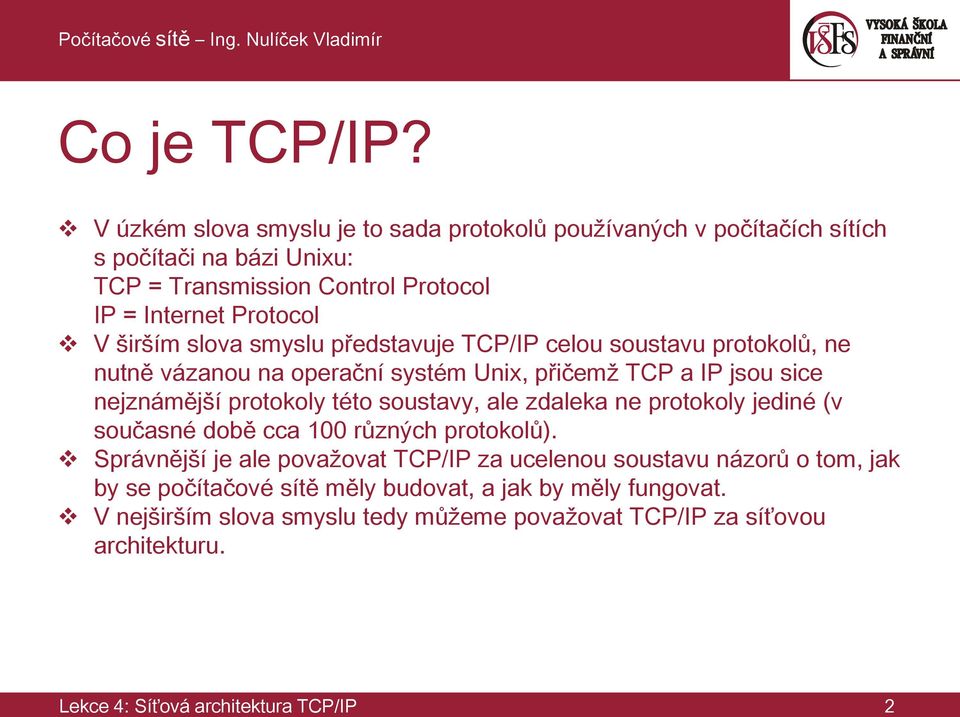 Počítačové sítě – Ing. Nulíček Vladimír

VŠFS VYSOKÁ ŠKOLA FINANČNÍ A SPRÁVNÍ

Co je TCP/IP?

❖ V úzkém slova smyslu je to sada protokolů používaných v počítačích sítích s počítači na bázi Unixu:
TCP = Transmission Control Protocol
IP = Internet Protocol
❖ V širším slova smyslu představuje TCP/IP celou soustavu protokolů, ne nutně vázanou na operační systém Unix, přičemž TCP a IP jsou sice nejznámější protokoly této soustavy, ale zdaleka ne protokoly jediné (v současné době cca 100 různých protokolů).
❖ Správnější je ale považovat TCP/IP za ucelenou soustavu názorů o tom, jak by se počítačové sítě měly budovat, a jak by měly fungovat.
❖ V nejširším slova smyslu tedy můžeme považovat TCP/IP za síťovou architekturu.

Lekce 4: Síťová architektura TCP/IP

2